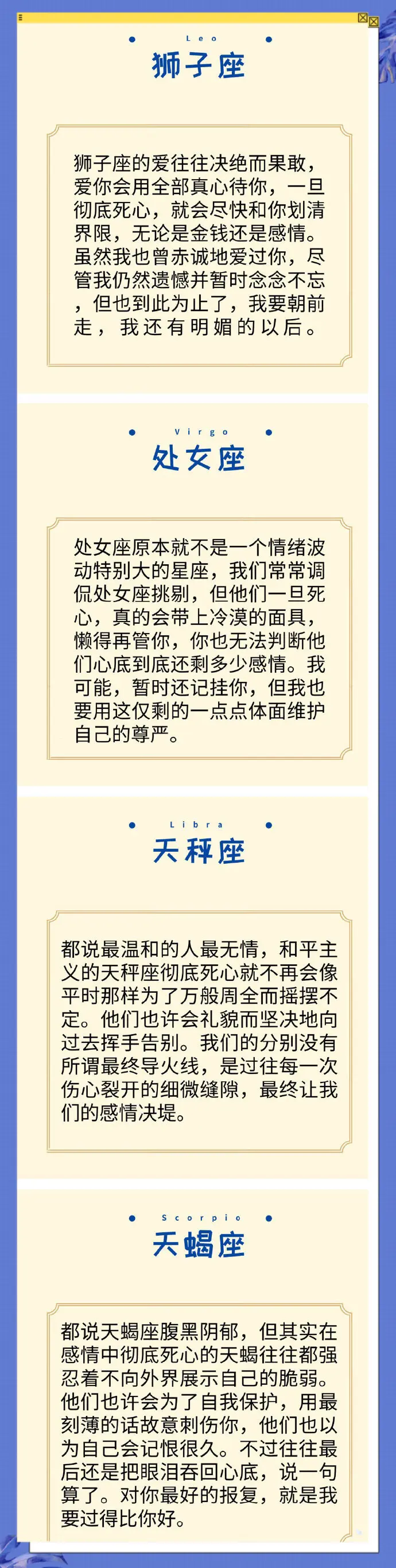 Leo
狮子座

狮子座的爱往往决绝而果敢，爱你会用全部真心待你，一旦彻底死心，就会尽快和你划清界限，无论是金钱还是感情。虽然我也曾赤诚地爱过你，尽管我仍然遗憾并暂时念念不忘，但也到此为止了，我要朝前走，我还有明媚的以后。

Virgo
处女座

处女座原本就不是一个情绪波动特别大的星座，我们常常调侃处女座挑剔，但他们一旦死心，真的会带上冷漠的面具，懒得再管你，你也无法判断他们心底到底还剩多少感情。我可能，暂时还记挂你，但我也要用这仅剩的一点点体面维护自己的尊严。

Libra
天秤座

都说最温和的人最无情，和平主义的天秤座彻底死心就不再会像平时那样为了万般周全而摇摆不定。他们也许会礼貌而坚决地向过去挥手告别。我们的分别没有所谓最终导火线，是过往每一次伤心裂开的细微缝隙，最终让我们的感情决堤。

Scorpio
天蝎座

都说天蝎座腹黑阴郁，但其实在感情中彻底死心的天蝎往往都强忍着不向外界展示自己的脆弱。他们也许会为了自我保护，用最刻薄的话故意刺伤你，他们也以为自己会记恨很久。不过往往最后还是把眼泪吞回心底，说一句算了。对你最好的报复，就是我要过得比你好。